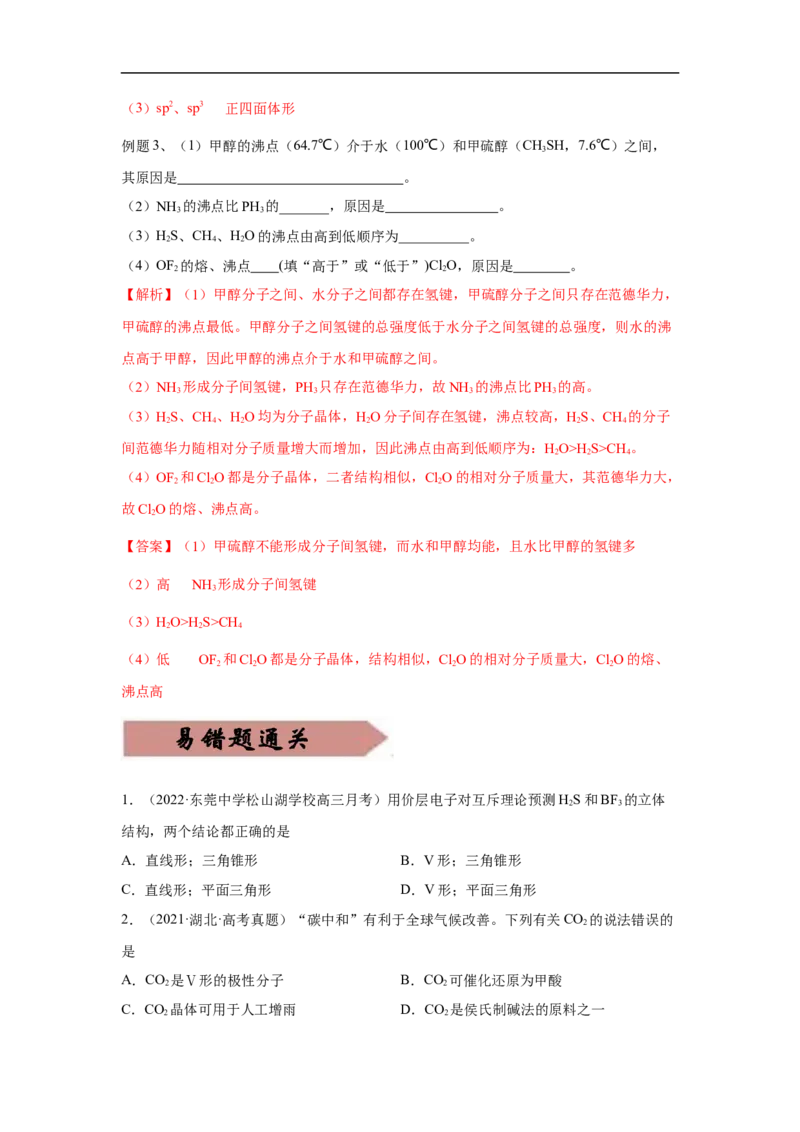 （3）$sp^2$、$sp^3$ 正四面体形

例题3、（1）甲醇的沸点（64.7℃）介于水（100℃）和甲硫醇（$CH_3SH$，7.6℃）之间，其原因是____。

（2）$NH_3$的沸点比$PH_3$的____，原因是____。

（3）$H_2S$、$CH_4$、$H_2O$的沸点由高到低顺序为____。

（4）$OF_2$的熔、沸点____(填“高于”或“低于”)$Cl_2O$，原因是____。

【解析】（1）甲醇分子之间、水分子之间都存在氢键，甲硫醇分子之间只存在范德华力，甲硫醇的沸点最低。甲醇分子之间氢键的总强度低于水分子之间氢键的总强度，则水的沸点高于甲醇，因此甲醇的沸点介于水和甲硫醇之间。

（2）$NH_3$形成分子间氢键，$PH_3$只存在范德华力，故$NH_3$的沸点比$PH_3$的高。

（3）$H_2S$、$CH_4$、$H_2O$均为分子晶体，$H_2O$分子间存在氢键，沸点较高，$H_2S$、$CH_4$的分子间范德华力随相对分子质量增大而增加，因此沸点由高到低顺序为：$H_2O>H_2S>CH_4$。

（4）$OF_2$和$Cl_2O$都是分子晶体，二者结构相似，$Cl_2O$的相对分子质量大，其范德华力大，故$Cl_2O$的熔、沸点高。

【答案】（1）甲硫醇不能形成分子间氢键，而水和甲醇均能，且水比甲醇的氢键多

（2）高 $NH_3$形成分子间氢键

（3）$H_2O>H_2S>CH_4$

（4）低 $OF_2$和$Cl_2O$都是分子晶体，结构相似，$Cl_2O$的相对分子质量大，$Cl_2O$的熔、沸点高

易错题通关

1.（2022·东莞中学松山湖学校高三月考）用价层电子对互斥理论预测$H_2S$和$BF_3$的立体结构，两个结论都正确的是

A.直线形；三角锥形 B.V形；三角锥形

C.直线形；平面三角形 D.V形；平面三角形

2.（2021·湖北·高考真题）“碳中和”有利于全球气候改善。下列有关$CO_2$的说法错误的是

A.$CO_2$是V形的极性分子 B.$CO_2$可催化还原为甲酸

C.$CO_2$晶体可用于人工增雨 D.$CO_2$是侯氏制碱法的原料之一